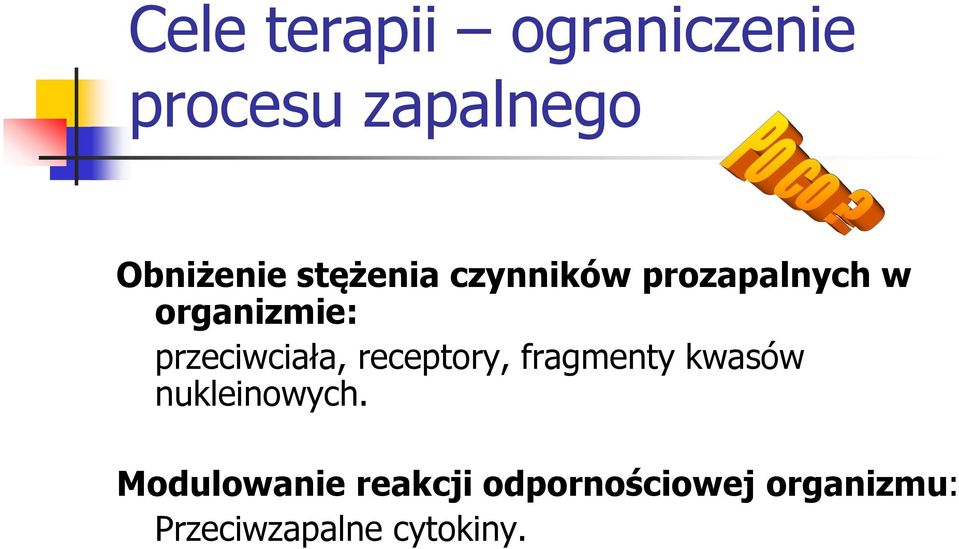 Cele terapii – ograniczenie procesu zapalnego

PO CO ?

Obniżenie stężenia czynników prozapalnych w organizmie:
przeciwciała, receptory, fragmenty kwasów nukleinowych.

Modulowanie reakcji odpornościowej organizmu:
Przeciwzapalne cytokiny.